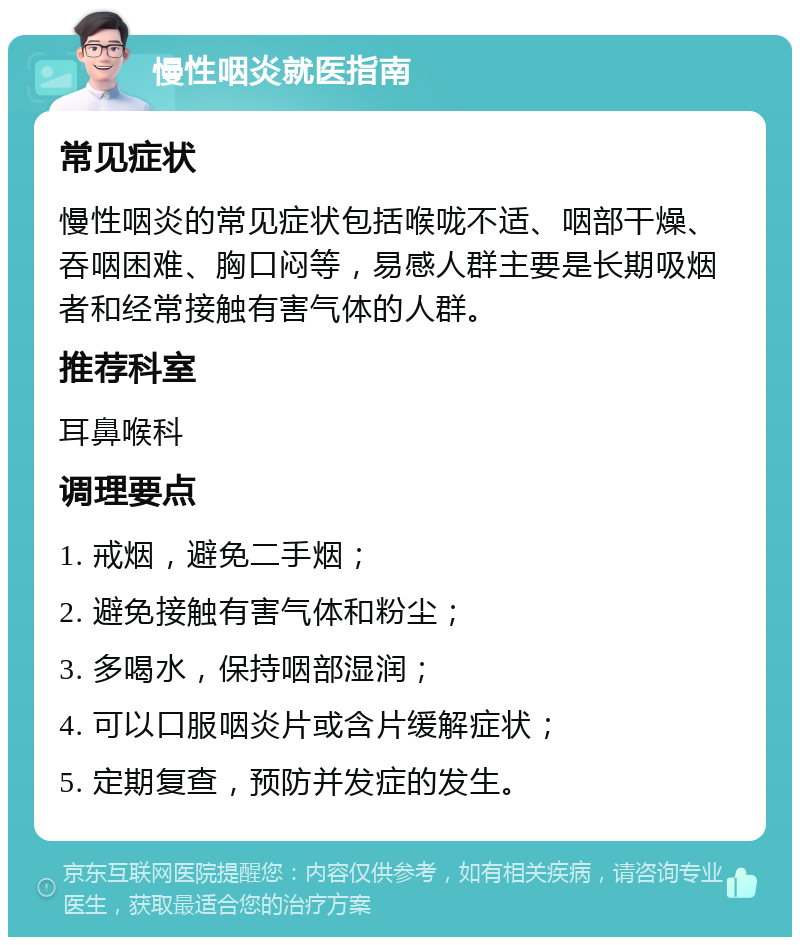 慢性咽炎就医指南

常见症状

慢性咽炎的常见症状包括喉咙不适、咽部干燥、吞咽困难、胸口闷等，易感人群主要是长期吸烟者和经常接触有害气体的人群。

推荐科室

耳鼻喉科

调理要点

1. 戒烟，避免二手烟；

2. 避免接触有害气体和粉尘；

3. 多喝水，保持咽部湿润；

4. 可以口服咽炎片或含片缓解症状；

5. 定期复查，预防并发症的发生。

京东互联网医院提醒您：内容仅供参考，如有相关疾病，请咨询专业医生，获取最适合您的治疗方案